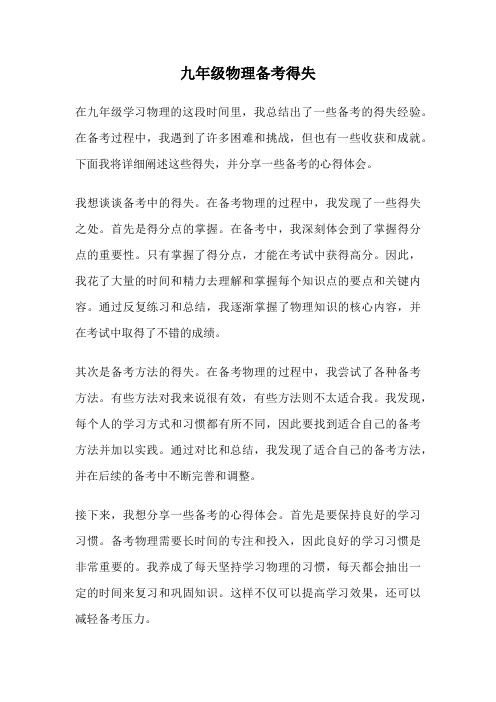 九年级物理备考得失

在九年级学习物理的这段时间里，我总结出了一些备考的得失经验。在备考过程中，我遇到了许多困难和挑战，但也有一些收获和成就。下面我将详细阐述这些得失，并分享一些备考的心得体会。

我想谈谈备考中的得失。在备考物理的过程中，我发现了一些得失之处。首先是得分点的掌握。在备考中，我深刻体会到了掌握得分点的重要性。只有掌握了得分点，才能在考试中获得高分。因此，我花了大量的时间和精力去理解和掌握每个知识点的要点和关键内容。通过反复练习和总结，我逐渐掌握了物理知识的核心内容，并在考试中取得了不错的成绩。

其次是备考方法的得失。在备考物理的过程中，我尝试了各种备考方法。有些方法对我来说很有效，有些方法则不太适合我。我发现，每个人的学习方式和习惯都有所不同，因此要找到适合自己的备考方法并加以实践。通过对比和总结，我发现了适合自己的备考方法，并在后续的备考中不断完善和调整。

接下来，我想分享一些备考的心得体会。首先是要保持良好的学习习惯。备考物理需要长时间的专注和投入，因此良好的学习习惯是非常重要的。我养成了每天坚持学习物理的习惯，每天都会抽出一定的时间来复习和巩固知识。这样不仅可以提高学习效果，还可以减轻备考压力。